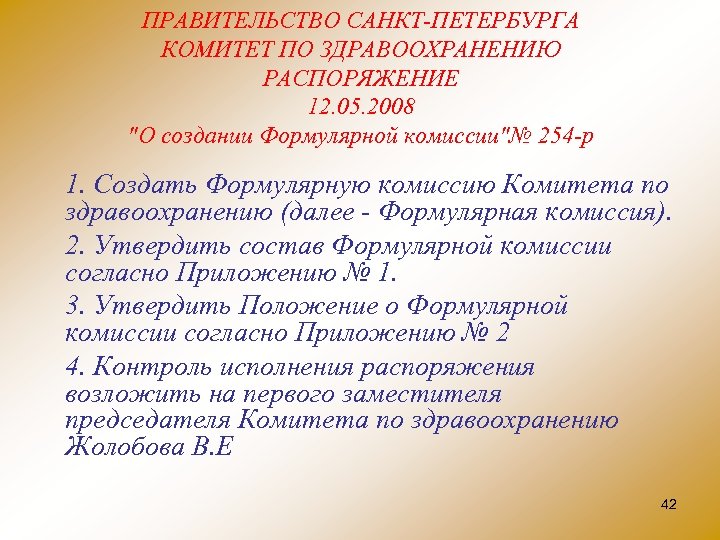 ПРАВИТЕЛЬСТВО САНКТ-ПЕТЕРБУРГА
КОМИТЕТ ПО ЗДРАВООХРАНЕНИЮ
РАСПОРЯЖЕНИЕ
12.05.2008
"О создании Формулярной комиссии"№ 254-р

1. Создать Формулярную комиссию Комитета по здравоохранению (далее - Формулярная комиссия).

2. Утвердить состав Формулярной комиссии согласно Приложению № 1.

3. Утвердить Положение о Формулярной комиссии согласно Приложению № 2

4. Контроль исполнения распоряжения возложить на первого заместителя председателя Комитета по здравоохранению Жолобова В.Е

42